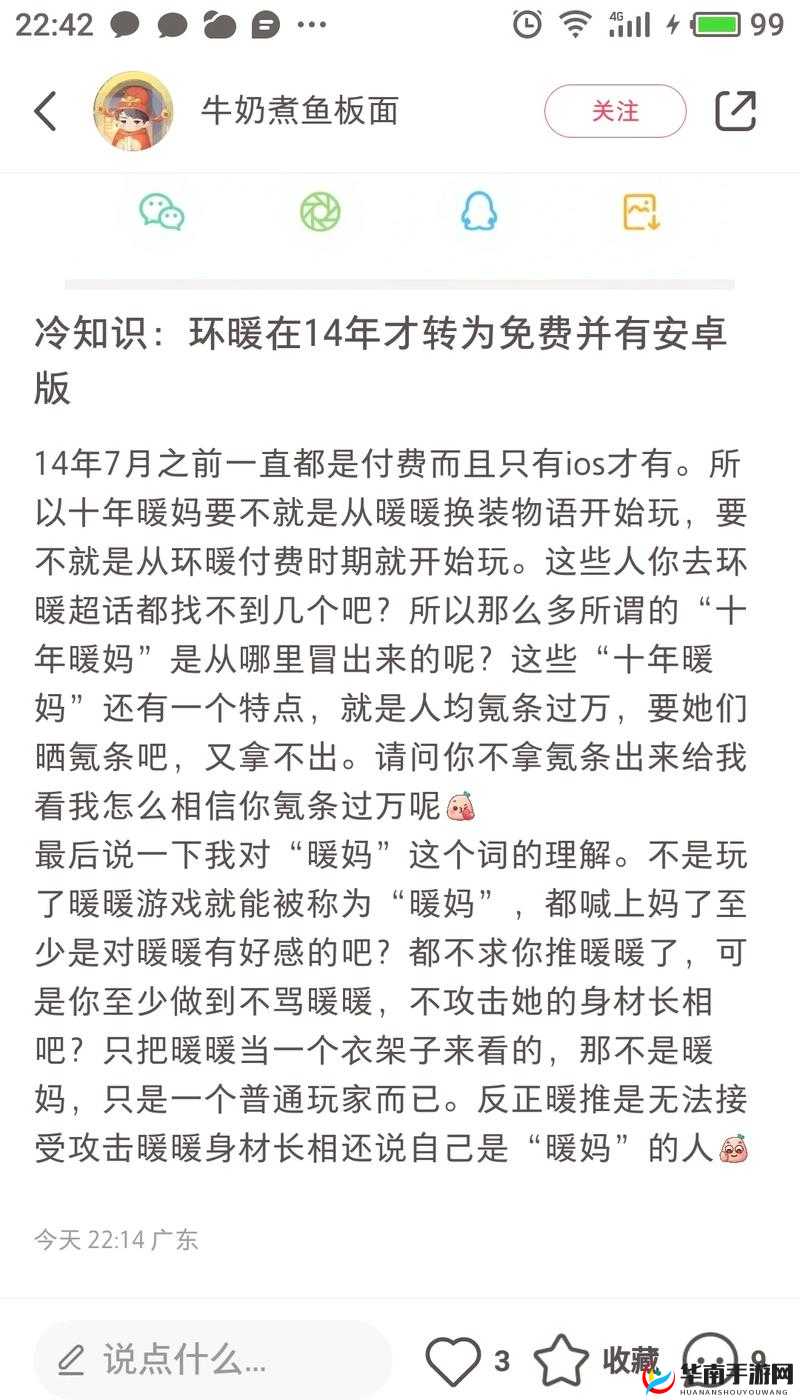 22:42 ··· 4G 99

牛奶煮鱼板面 关注

冷知识：环暖在14年才转为免费并有安卓版

14年7月之前一直都是付费而且只有ios才有。所以十年暖妈要不就是从暖暖换装物语开始玩，要不就是从环暖付费时期就开始玩。这些人你去环暖超话都找不到几个吧？所以那么多所谓的“十年暖妈”是从哪里冒出来的呢？这些“十年暖妈”还有一个特点，就是人均氪条过万，要她们晒氪条吧，又拿不出。请问你不拿氪条出来给我看我怎么相信你氪条过万呢
最后说一下我对“暖妈”这个词的理解。不是玩了暖暖游戏就能被称为“暖妈”，都喊上妈了至少是对暖暖有好感的吧？都不求你推暖暖了，可是你至少做到不骂暖暖，不攻击她的身材长相吧？只把暖暖当一个衣架子来看的，那不是暖妈，只是一个普通玩家而已。反正暖推是无法接受攻击暖暖身材长相还说自己是“暖妈”的人

今天 22:14 广东

说点什么... 3 收藏 9

华南手游网 HUANANSHOUYOUWANG